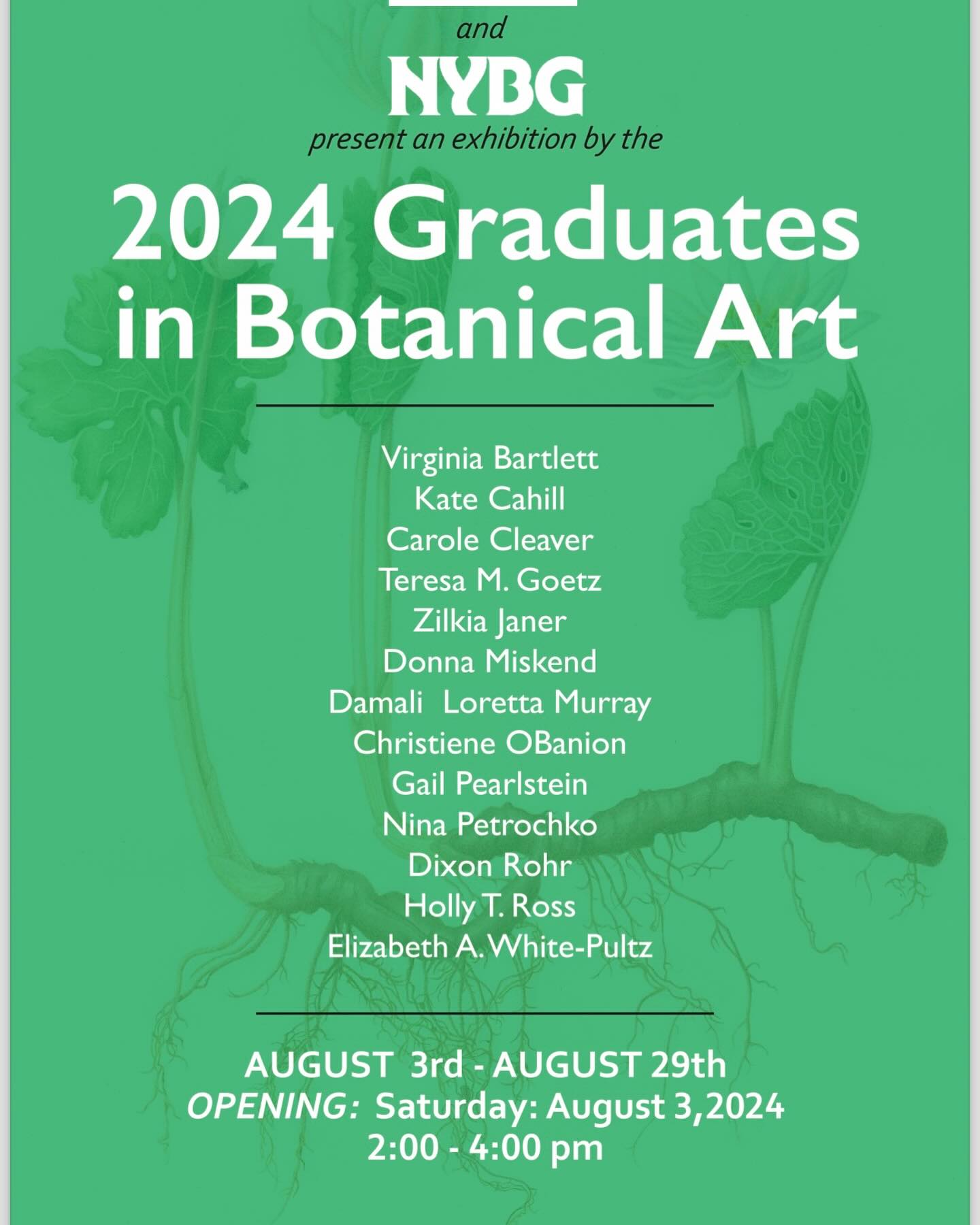 and

NYBG

present an exhibition by the

2024 Graduates in Botanical Art

Virginia Bartlett
Kate Cahill
Carole Cleaver
Teresa M. Goetz
Zilkia Janer
Donna Miskend
Damali Loretta Murray
Christiene OBanion
Gail Pearlstein
Nina Petrochko
Dixon Rohr
Holly T. Ross
Elizabeth A. White-Pultz

AUGUST 3rd - AUGUST 29th
OPENING: Saturday: August 3,2024
2:00 - 4:00 pm